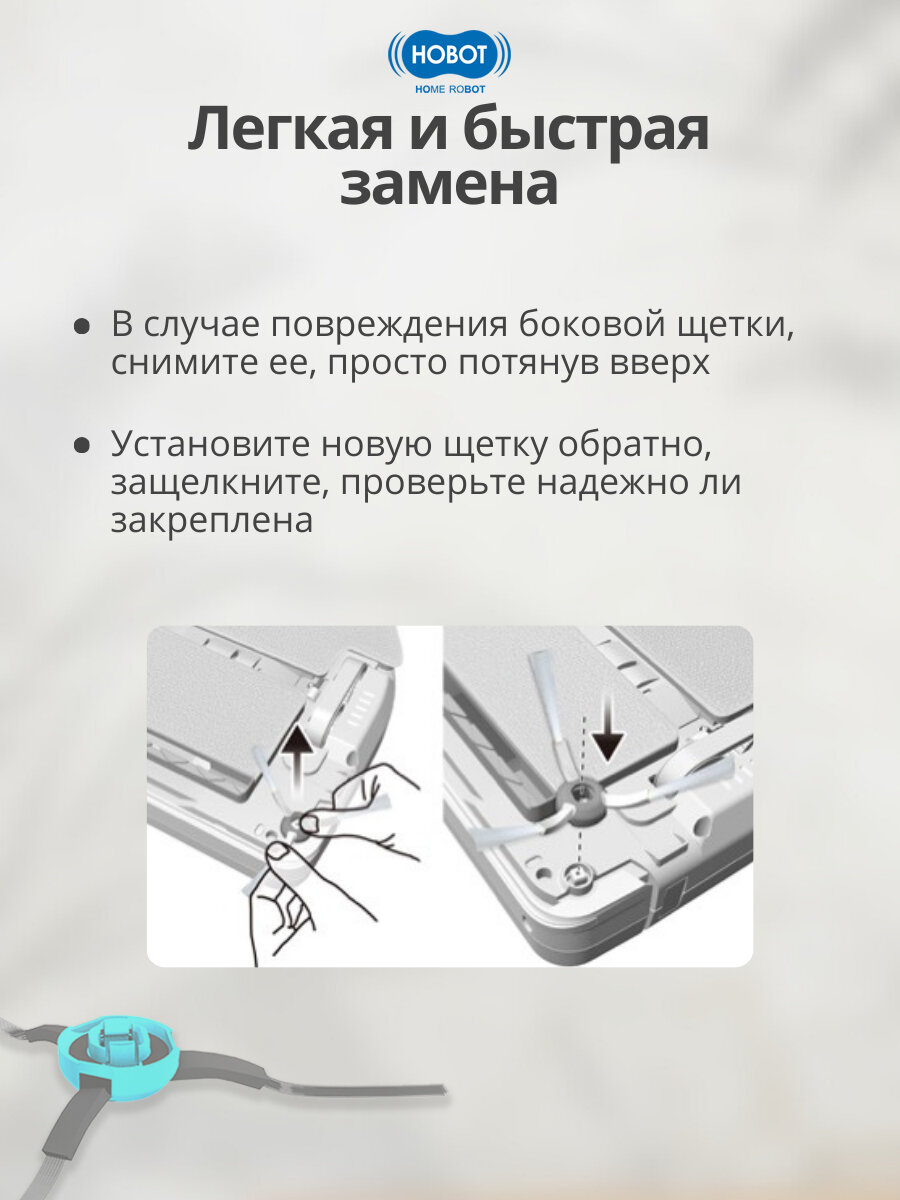 HOBOT
HOME ROBOT

Легкая и быстрая замена

• В случае повреждения боковой щетки, снимите ее, просто потянув вверх

• Установите новую щетку обратно, защелкните, проверьте надежно ли закреплена